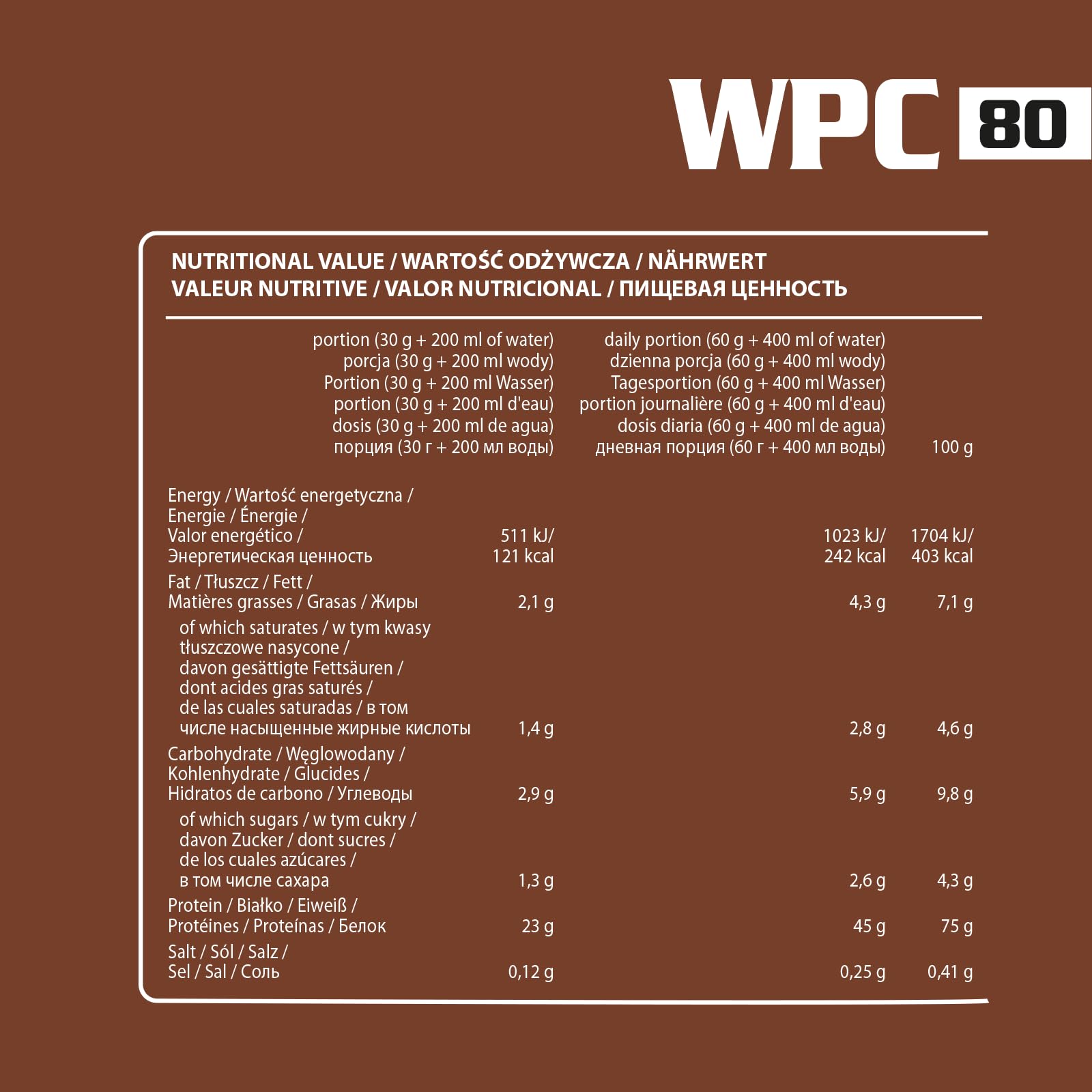 WPC 80

NUTRITIONAL VALUE / WARTOŚĆ ODŻYWCZA / NÄHRWERT
VALEUR NUTRITIVE / VALOR NUTRICIONAL / ПИЩЕВАЯ ЦЕННОСТЬ

| | portion (30 g + 200 ml of water) porcja (30 g + 200 ml wody) Portion (30 g + 200 ml Wasser) portion (30 g + 200 ml d'eau) dosis (30 g + 200 ml de agua) порция (30 г + 200 мл воды) | daily portion (60 g + 400 ml of water) dzienna porcja (60 g + 400 ml wody) Tagesportion (60 g + 400 ml Wasser) portion journalière (60 g + 400 ml d'eau) dosis diaria (60 g + 400 ml de agua) дневная порция (60 г + 400 мл воды) | 100 g |
|---|---|---|---|
| Energy / Wartość energetyczna / Energie / Énergie / Valor energético / Энергетическая ценность | 511 kJ/ 121 kcal | 1023 kJ/ 242 kcal | 1704 kJ/ 403 kcal |
| Fat / Tłuszcz / Fett / Matières grasses / Grasas / Жиры | 2,1 g | 4,3 g | 7,1 g |
| of which saturates / w tym kwasy tłuszczowe nasycone / davon gesättigte Fettsäuren / dont acides gras saturés / de las cuales saturadas / в том числе насыщенные жирные кислоты | 1,4 g | 2,8 g | 4,6 g |
| Carbohydrate / Węglowodany / Kohlenhydrate / Glucides / Hidratos de carbono / Углеводы | 2,9 g | 5,9 g | 9,8 g |
| of which sugars / w tym cukry / davon Zucker / dont sucres / de los cuales azúcares / в том числе сахара | 1,3 g | 2,6 g | 4,3 g |
| Protein / Białko / Eiweiß / Protéines / Proteínas / Белок | 23 g | 45 g | 75 g |
| Salt / Sól / Salz / Sel / Sal / Соль | 0,12 g | 0,25 g | 0,41 g |